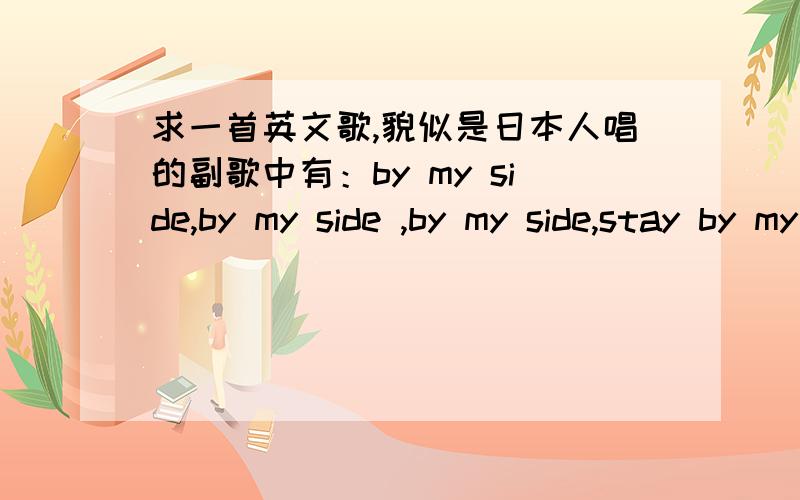 求一首英文歌,貌似是日本人唱的副歌中有：by my side,by my side ,by my side,stay by my